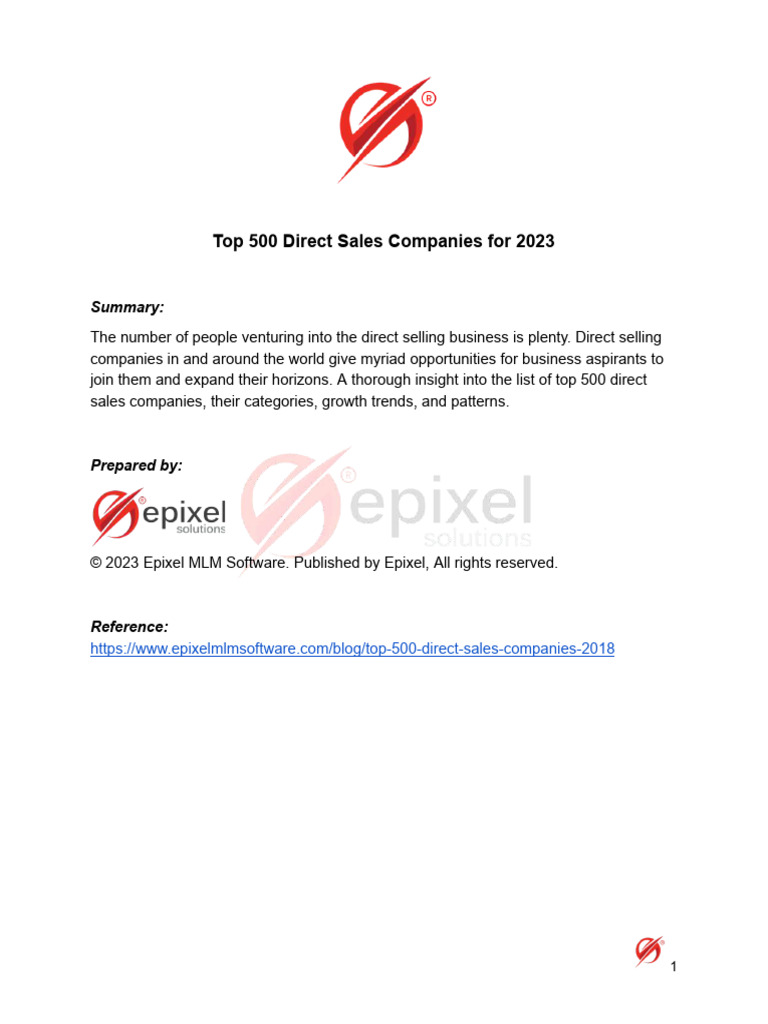 Top 500 Direct Sales Companies for 2023

Summary:

The number of people venturing into the direct selling business is plenty. Direct selling companies in and around the world give myriad opportunities for business aspirants to join them and expand their horizons. A thorough insight into the list of top 500 direct sales companies, their categories, growth trends, and patterns.

Prepared by:

epixel
solutions

© 2023 Epixel MLM Software. Published by Epixel, All rights reserved.

Reference:
https://www.epixelmlmsoftware.com/blog/top-500-direct-sales-companies-2018

1

epixel
solutions